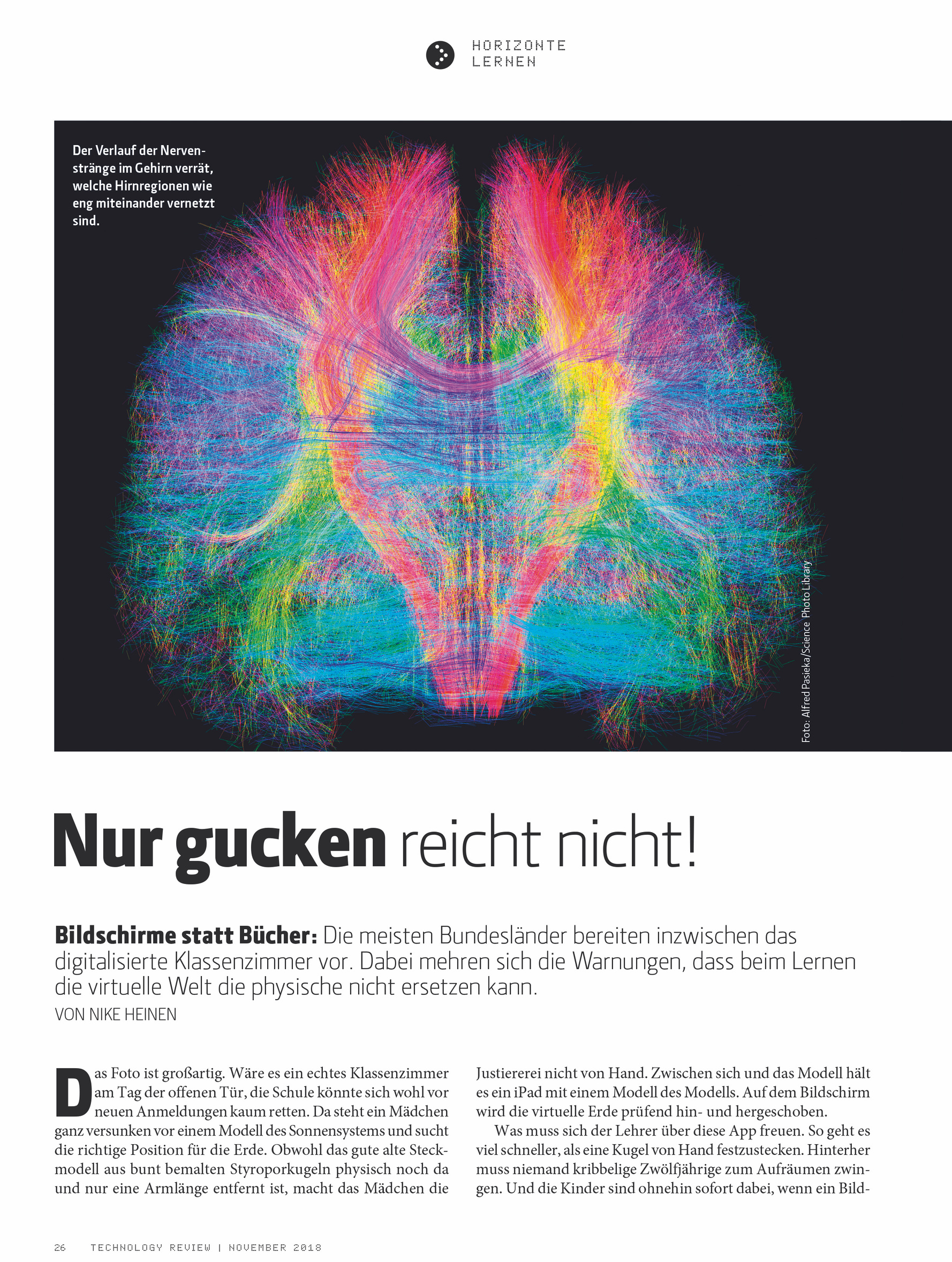 HORIZONTE
LERNEN

Der Verlauf der Nervenstränge im Gehirn verrät, welche Hirnregionen wie eng miteinander vernetzt sind.

Foto: Alfred Pasieka/Science Photo Library

Nur gucken reicht nicht!

Bildschirme statt Bücher: Die meisten Bundesländer bereiten inzwischen das digitalisierte Klassenzimmer vor. Dabei mehren sich die Warnungen, dass beim Lernen die virtuelle Welt die physische nicht ersetzen kann.

VON NIKE HEINEN

Das Foto ist großartig. Wäre es ein echtes Klassenzimmer am Tag der offenen Tür, die Schule könnte sich wohl vor neuen Anmeldungen kaum retten. Da steht ein Mädchen ganz versunken vor einem Modell des Sonnensystems und sucht die richtige Position für die Erde. Obwohl das gute alte Steckmodell aus bunt bemalten Styroporkugeln physisch noch da und nur eine Armlänge entfernt ist, macht das Mädchen die Justiererei nicht von Hand. Zwischen sich und das Modell hält es ein iPad mit einem Modell des Modells. Auf dem Bildschirm wird die virtuelle Erde prüfend hin- und hergeschoben.

Was muss sich der Lehrer über diese App freuen. So geht es viel schneller, als eine Kugel von Hand festzustecken. Hinterher muss niemand kribbelige Zwölfjährige zum Aufräumen zwingen. Und die Kinder sind ohnehin sofort dabei, wenn ein Bild-

26 TECHNOLOGY REVIEW | NOVEMBER 2018